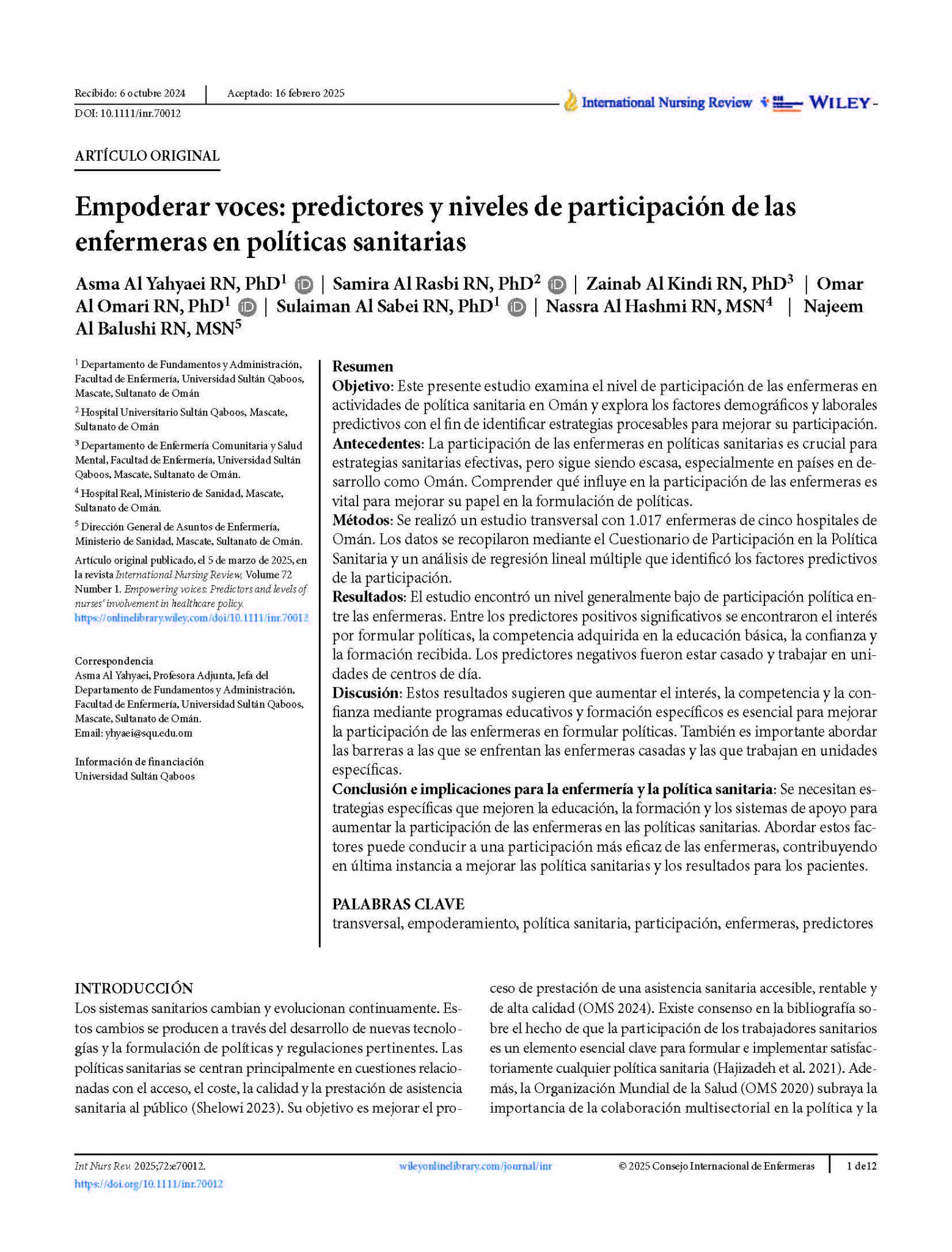 Recibido: 6 octubre 2024 | Aceptado: 16 febrero 2025

DOI: 10.1111/inr.70012

International Nursing Review WILEY

ARTÍCULO ORIGINAL

Empoderar voces: predictores y niveles de participación de las enfermeras en políticas sanitarias

Asma Al Yahyaei RN, PhD$^1$ | Samira Al Rasbi RN, PhD$^2$ | Zainab Al Kindi RN, PhD$^3$ | Omar Al Omari RN, PhD$^1$ | Sulaiman Al Sabei RN, PhD$^1$ | Nassra Al Hashmi RN, MSN$^4$ | Najeem Al Balushi RN, MSN$^5$

$^1$ Departamento de Fundamentos y Administración, Facultad de Enfermería, Universidad Sultán Qaboos, Mascate, Sultanato de Omán

$^2$ Hospital Universitario Sultán Qaboos, Mascate, Sultanato de Omán

$^3$ Departamento de Enfermería Comunitaria y Salud Mental, Facultad de Enfermería, Universidad Sultán Qaboos, Mascate, Sultanato de Omán.

$^4$ Hospital Real, Ministerio de Sanidad, Mascate, Sultanato de Omán.

$^5$ Dirección General de Asuntos de Enfermería, Ministerio de Sanidad, Mascate, Sultanato de Omán.

Artículo original publicado, el 5 de marzo de 2025, en la revista International Nursing Review, Volume 72 Number 1. Empowering voices: Predictors and levels of nurses' involvement in healthcare policy. https://onlinelibrary.wiley.com/doi/10.1111/inr.70012

Correspondencia
Asma Al Yahyaei, Profesora Adjunta, Jefa del Departamento de Fundamentos y Administración, Facultad de Enfermería, Universidad Sultán Qaboos, Mascate, Sultanato de Omán.
Email: yhyaei@squ.edu.om

Información de financiación
Universidad Sultán Qaboos

Resumen
Objetivo: Este presente estudio examina el nivel de participación de las enfermeras en actividades de política sanitaria en Omán y explora los factores demográficos y laborales predictivos con el fin de identificar estrategias procesables para mejorar su participación.
Antecedentes: La participación de las enfermeras en políticas sanitarias es crucial para estrategias sanitarias efectivas, pero sigue siendo escasa, especialmente en países en desarrollo como Omán. Comprender qué influye en la participación de las enfermeras es vital para mejorar su papel en la formulación de políticas.
Métodos: Se realizó un estudio transversal con 1.017 enfermeras de cinco hospitales de Omán. Los datos se recopilaron mediante el Cuestionario de Participación en la Política Sanitaria y un análisis de regresión lineal múltiple que identificó los factores predictivos de la participación.
Resultados: El estudio encontró un nivel generalmente bajo de participación política entre las enfermeras. Entre los predictores positivos significativos se encontraron el interés por formular políticas, la competencia adquirida en la educación básica, la confianza y la formación recibida. Los predictores negativos fueron estar casado y trabajar en unidades de centros de día.
Discusión: Estos resultados sugieren que aumentar el interés, la competencia y la confianza mediante programas educativos y formación específicos es esencial para mejorar la participación de las enfermeras en formular políticas. También es importante abordar las barreras a las que se enfrentan las enfermeras casadas y las que trabajan en unidades específicas.
Conclusión e implicaciones para la enfermería y la política sanitaria: Se necesitan estrategias específicas que mejoren la educación, la formación y los sistemas de apoyo para aumentar la participación de las enfermeras en las políticas sanitarias. Abordar estos factores puede conducir a una participación más eficaz de las enfermeras, contribuyendo en última instancia a mejorar las política sanitarias y los resultados para los pacientes.

PALABRAS CLAVE
transversal, empoderamiento, política sanitaria, participación, enfermeras, predictores

INTRODUCCIÓN
Los sistemas sanitarios cambian y evolucionan continuamente. Estos cambios se producen a través del desarrollo de nuevas tecnologías y la formulación de políticas y regulaciones pertinentes. Las políticas sanitarias se centran principalmente en cuestiones relacionadas con el acceso, el coste, la calidad y la prestación de asistencia sanitaria al público (Shelowi 2023). Su objetivo es mejorar el proceso de prestación de una asistencia sanitaria accesible, rentable y de alta calidad (OMS 2024). Existe consenso en la bibliografía sobre el hecho de que la participación de los trabajadores sanitarios es un elemento esencial clave para formular e implementar satisfactoriamente cualquier política sanitaria (Hajizadeh et al. 2021). Además, la Organización Mundial de la Salud (OMS 2020) subraya la importancia de la colaboración multisectorial en la política y la

Int Nurs Rev. 2025;72:e70012.
https://doi.org/10.1111/inr.70012

wileyonlinelibrary.com/journal/inr

© 2025 Consejo Internacional de Enfermeras | 1 de12